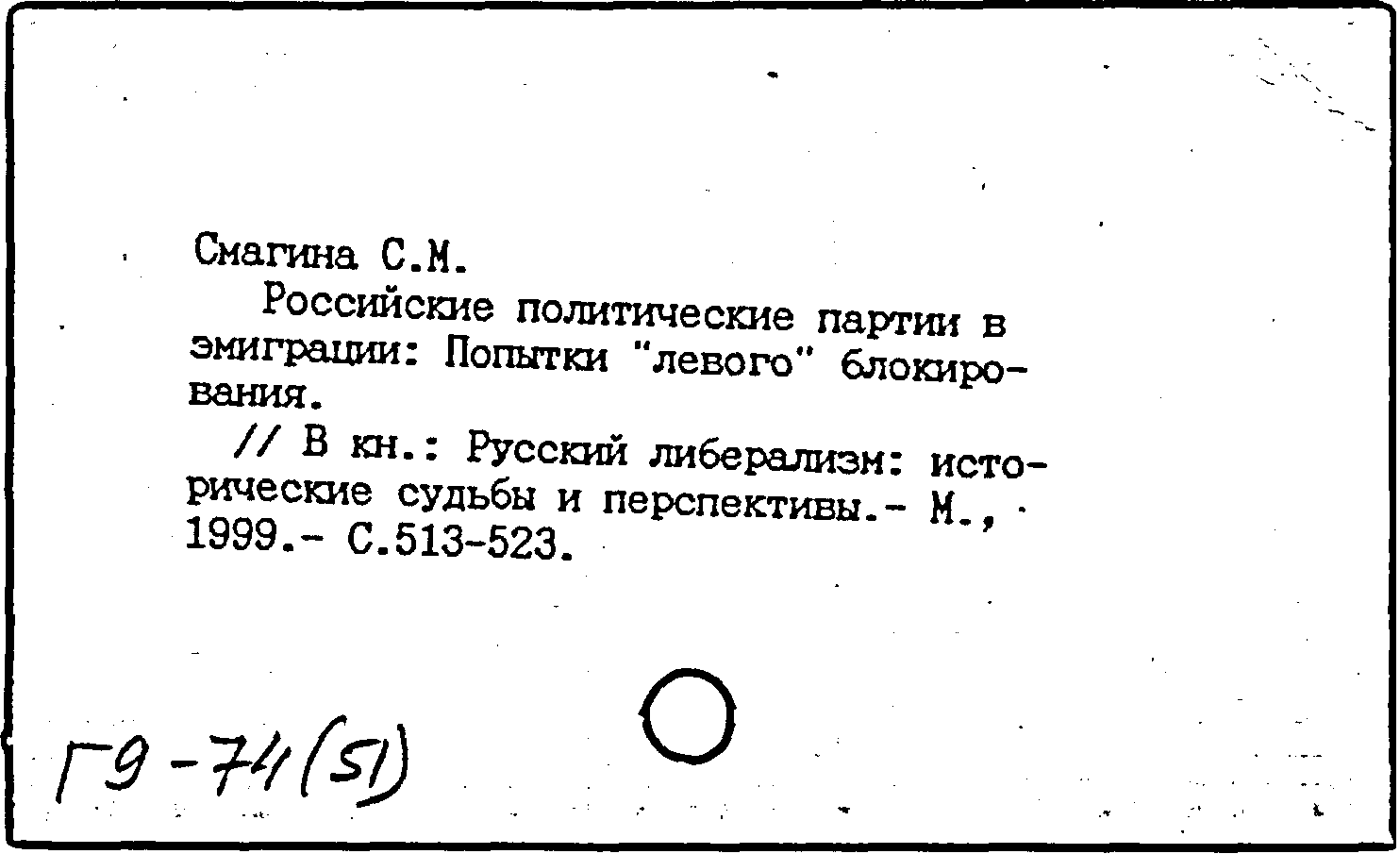 Смагина С.М.

Российские политические партии в эмиграции: Попытки "левого" блокирования.

// В кн.: Русский либерализм: исторические судьбы и перспективы.- М., 1999.- С.513-523.

Г9-74(51)